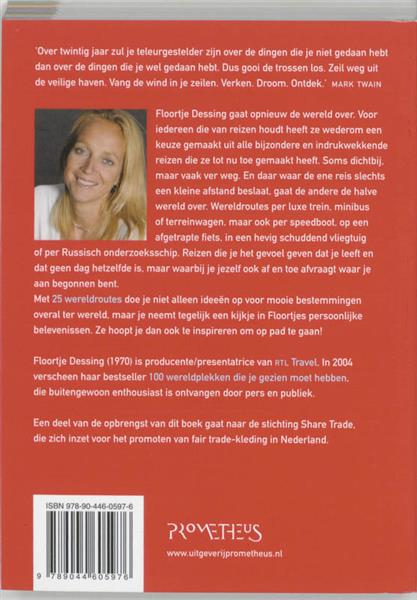 'Over twintig jaar zul je teleurgestelder zijn over de dingen die je niet gedaan hebt dan over de dingen die je wel gedaan hebt. Dus gooi de trossen los. Zeil weg uit de veilige haven. Vang de wind in je zeilen. Verken. Droom. Ontdek.' MARK TWAIN

Floortje Dessing gaat opnieuw de wereld over. Voor iedereen die van reizen houdt heeft ze wederom een keuze gemaakt uit alle bijzondere en indrukwekkende reizen die ze tot nu toe gemaakt heeft. Soms dichtbij, maar vaak ver weg. En daar waar de ene reis slechts een kleine afstand beslaat, gaat de andere de halve wereld over. Wereldroutes per luxe trein, minibus of terreinwagen, maar ook per speedboot, op een afgetrapte fiets, in een hevig schuddend vliegtuig of per Russisch onderzoeksschip. Reizen die je het gevoel geven dat je leeft en dat geen dag hetzelfde is, maar waarbij je jezelf ook af en toe afvraagt waar je aan begonnen bent.
Met 25 wereldroutes doe je niet alleen ideeën op voor mooie bestemmingen overal ter wereld, maar je neemt tegelijk een kijkje in Floortjes persoonlijke belevenissen. Ze hoopt je dan ook te inspireren om op pad te gaan!

Floortje Dessing (1970) is producente/presentatrice van RTL Travel. In 2004 verscheen haar bestseller 100 wereldplekken die je gezien moet hebben, die buitengewoon enthousiast is ontvangen door pers en publiek.

Een deel van de opbrengst van dit boek gaat naar de stichting Share Trade, die zich inzet voor het promoten van fair trade-kleding in Nederland.

ISBN 978-90-446-0597-6

9 789044 605976

PROMETHEUS
www.uitgeverijprometheus.nl